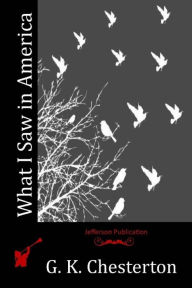 What I Saw in America

Jefferson Publication

G. K. Chesterton